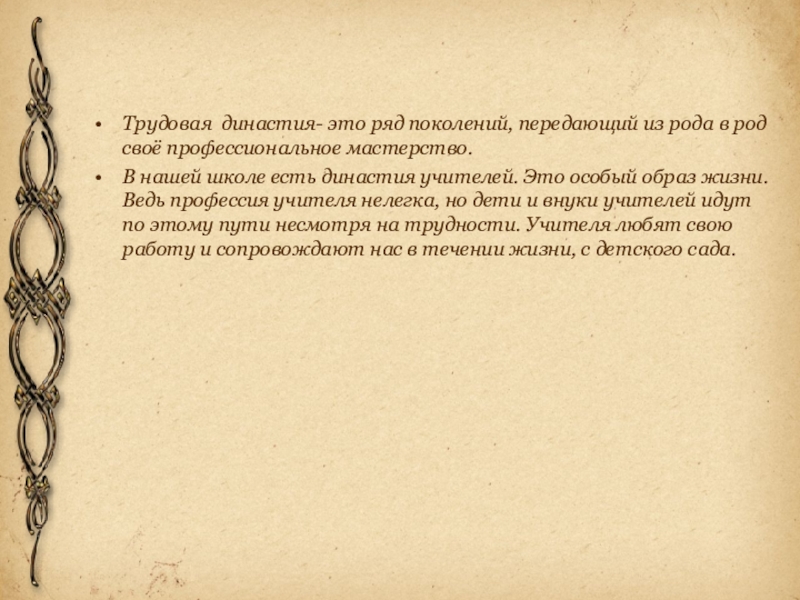 • Трудовая  династия- это ряд поколений, передающий из рода в род своё профессиональное мастерство.

• В нашей школе есть династия учителей. Это особый образ жизни. Ведь профессия учителя нелегка, но дети и внуки учителей идут по этому пути несмотря на трудности. Учителя любят свою работу и сопровождают нас в течении жизни, с детского сада.